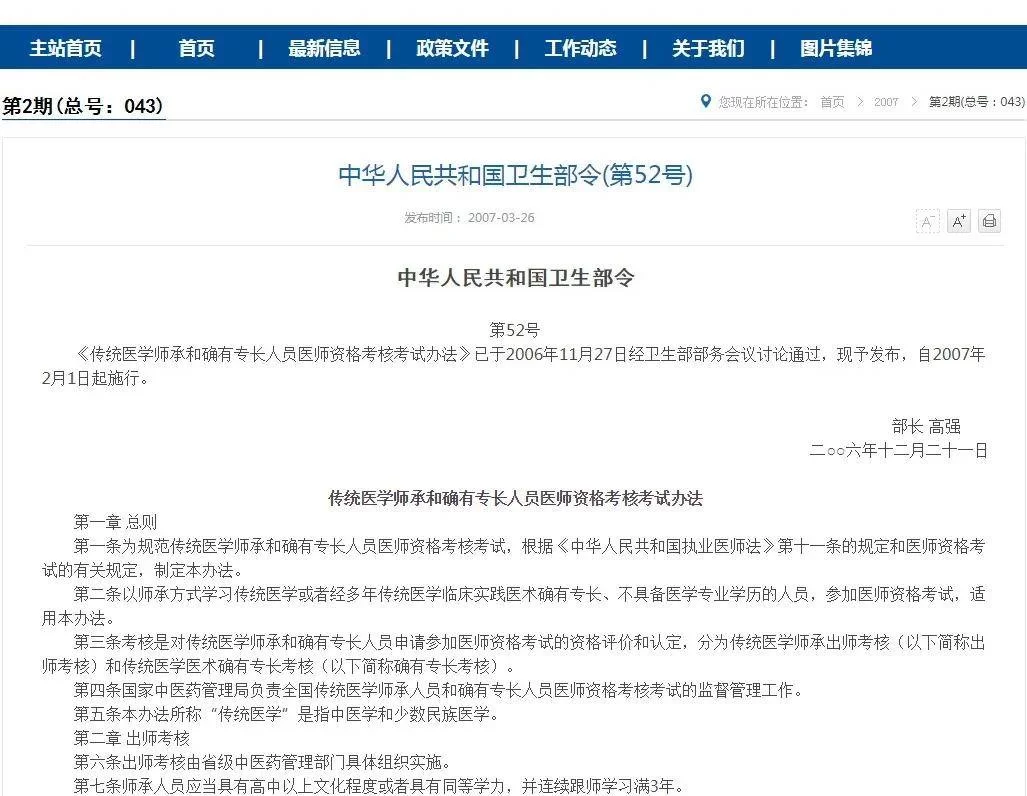 主站首页 | 首页 | 最新信息 | 政策文件 | 工作动态 | 关于我们 | 图片集锦

第2期（总号：043）

您现在所在位置： 首页 > 2007 > 第2期(总号：043)

中华人民共和国卫生部令(第52号)

发布时间： 2007-03-26

A⁻ A⁺

中华人民共和国卫生部令

第52号

《传统医学师承和确有专长人员医师资格考核考试办法》已于2006年11月27日经卫生部部务会议讨论通过，现予发布，自2007年2月1日起施行。

部长 高强
二○○六年十二月二十一日

传统医学师承和确有专长人员医师资格考核考试办法

第一章 总则

第一条为规范传统医学师承和确有专长人员医师资格考核考试，根据《中华人民共和国执业医师法》第十一条的规定和医师资格考试的有关规定，制定本办法。

第二条以师承方式学习传统医学或者经多年传统医学临床实践医术确有专长、不具备医学专业学历的人员，参加医师资格考试，适用本办法。

第三条考核是对传统医学师承和确有专长人员申请参加医师资格考试的资格评价和认定，分为传统医学师承出师考核（以下简称出师考核）和传统医学医术确有专长考核（以下简称确有专长考核）。

第四条国家中医药管理局负责全国传统医学师承人员和确有专长人员医师资格考核考试的监督管理工作。

第五条本办法所称“传统医学”是指中医学和少数民族医学。

第二章 出师考核

第六条出师考核由省级中医药管理部门具体组织实施。

第七条师承人员应当具有高中以上文化程度或者具有同等学力，并连续跟师学习满3年。